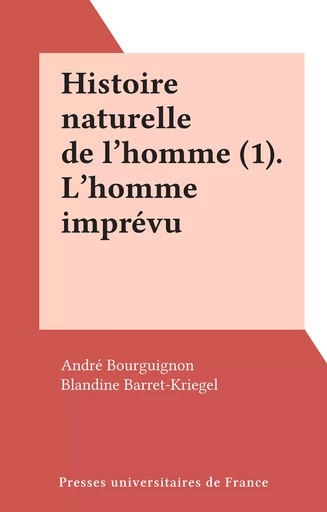 Histoire naturelle de l’homme (1). L’homme imprévu

André Bourguignon
Blandine Barret-Kriegel

Presses universitaires de France